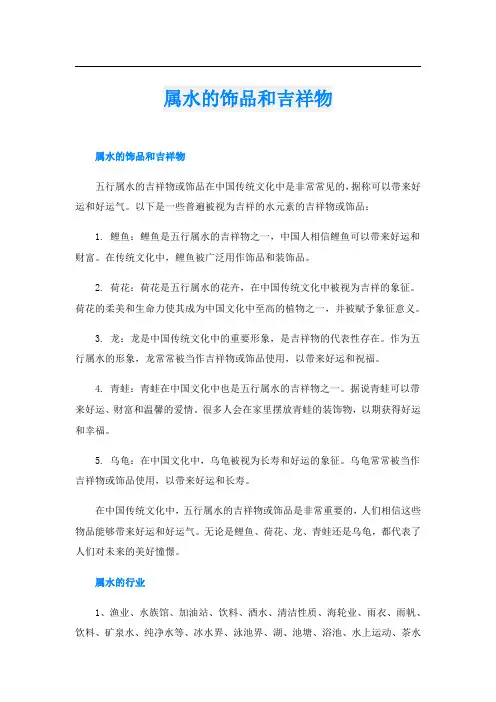 属水的饰品和吉祥物

属水的饰品和吉祥物

五行属水的吉祥物或饰品在中国传统文化中是非常常见的，据称可以带来好运和好运气。以下是一些普遍被视为吉祥的水元素的吉祥物或饰品：

1. 鲤鱼：鲤鱼是五行属水的吉祥物之一，中国人相信鲤鱼可以带来好运和财富。在传统文化中，鲤鱼被广泛用作饰品和装饰品。

2. 荷花：荷花是五行属水的花卉，在中国传统文化中被视为吉祥的象征。荷花的柔美和生命力使其成为中国文化中至高的植物之一，并被赋予象征意义。

3. 龙：龙是中国传统文化中的重要形象，是吉祥物的代表性存在。作为五行属水的形象，龙常常被当作吉祥物或饰品使用，以带来好运和祝福。

4. 青蛙：青蛙在中国文化中也是五行属水的吉祥物之一。据说青蛙可以带来好运、财富和温馨的爱情。很多人会在家里摆放青蛙的装饰物，以期获得好运和幸福。

5. 乌龟：在中国文化中，乌龟被视为长寿和好运的象征。乌龟常常被当作吉祥物或饰品使用，以带来好运和长寿。

在中国传统文化中，五行属水的吉祥物或饰品是非常重要的，人们相信这些物品能够带来好运和好运气。无论是鲤鱼、荷花、龙、青蛙还是乌龟，都代表了人们对未来的美好憧憬。

属水的行业

1、渔业、水族馆、加油站、饮料、酒水、清洁性质、海轮业、雨衣、雨帆、饮料、矿泉水、纯净水等、冰水界、泳池界、湖、池塘、浴池、水上运动、茶水